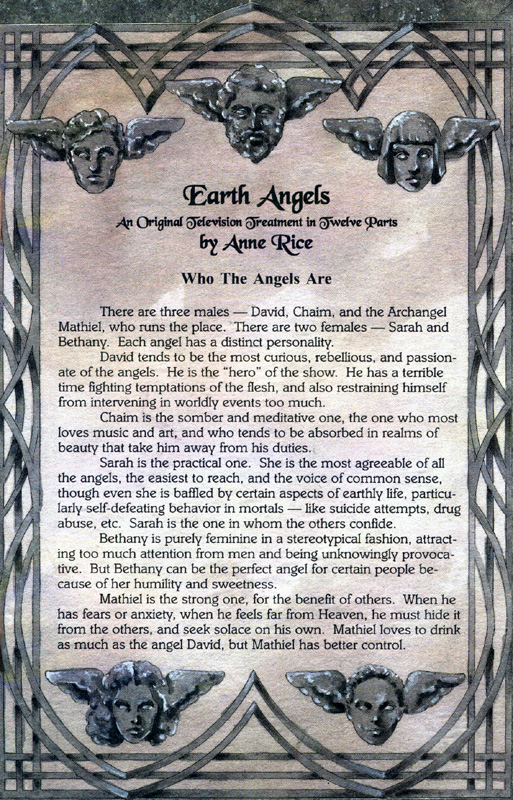 Earth Angels

An Original Television Treatment in Twelve Parts

by Anne Rice

Who The Angels Are

There are three males — David, Chaim, and the Archangel Mathiel, who runs the place. There are two females — Sarah and Bethany. Each angel has a distinct personality.

David tends to be the most curious, rebellious, and passionate of the angels. He is the "hero" of the show. He has a terrible time fighting temptations of the flesh, and also restraining himself from intervening in worldly events too much.

Chaim is the somber and meditative one, the one who most loves music and art, and who tends to be absorbed in realms of beauty that take him away from his duties.

Sarah is the practical one. She is the most agreeable of all the angels, the easiest to reach, and the voice of common sense, though even she is baffled by certain aspects of earthly life, particularly self-defeating behavior in mortals — like suicide attempts, drug abuse, etc. Sarah is the one in whom the others confide.

Bethany is purely feminine in a stereotypical fashion, attracting too much attention from men and being unknowingly provocative. But Bethany can be the perfect angel for certain people because of her humility and sweetness.

Mathiel is the strong one, for the benefit of others. When he has fears or anxiety, when he feels far from Heaven, he must hide it from the others, and seek solace on his own. Mathiel loves to drink as much as the angel David, but Mathiel has better control.